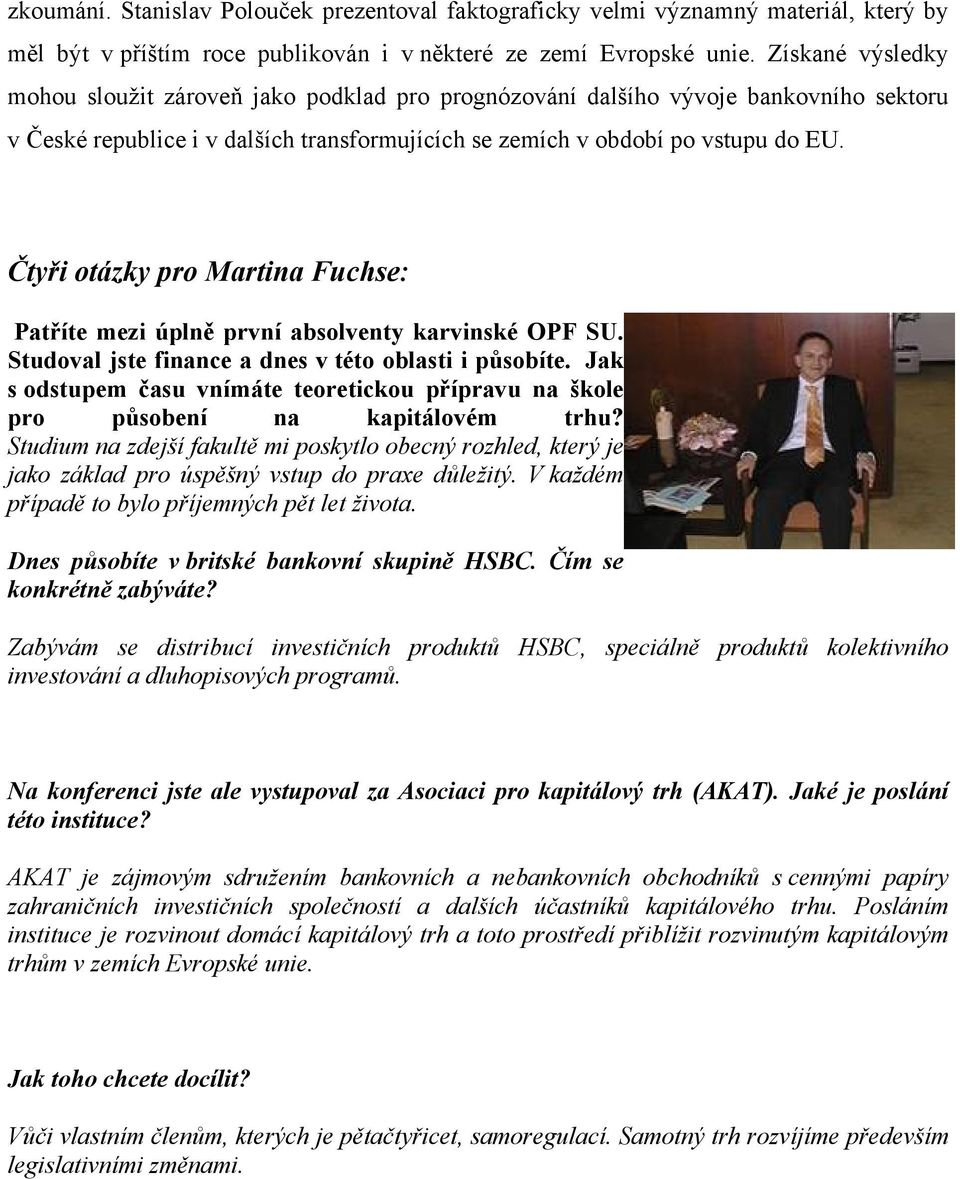 zkoumání. Stanislav Polouček prezentoval faktograficky velmi významný materiál, který by měl být v příštím roce publikován i v některé ze zemí Evropské unie. Získané výsledky mohou sloužit zároveň jako podklad pro prognózování dalšího vývoje bankovního sektoru v České republice i v dalších transformujících se zemích v období po vstupu do EU.

Čtyři otázky pro Martina Fuchse:

Patříte mezi úplně první absolventy karvinské OPF SU. Studoval jste finance a dnes v této oblasti i působíte. Jak s odstupem času vnímáte teoretickou přípravu na škole pro působení na kapitálovém trhu?
Studium na zdejší fakultě mi poskytlo obecný rozhled, který je jako základ pro úspěšný vstup do praxe důležitý. V každém případě to bylo příjemných pět let života.

Dnes působíte v britské bankovní skupině HSBC. Čím se konkrétně zabýváte?

Zabývám se distribucí investičních produktů HSBC, speciálně produktů kolektivního investování a dluhopisových programů.

Na konferenci jste ale vystupoval za Asociaci pro kapitálový trh (AKAT). Jaké je poslání této instituce?

AKAT je zájmovým sdružením bankovních a nebankovních obchodníků s cennými papíry zahraničních investičních společností a dalších účastníků kapitálového trhu. Posláním instituce je rozvinout domácí kapitálový trh a toto prostředí přiblížit rozvinutým kapitálovým trhům v zemích Evropské unie.

Jak toho chcete docílit?

Vůči vlastním členům, kterých je pětačtyřicet, samoregulací. Samotný trh rozvíjíme především legislativními změnami.